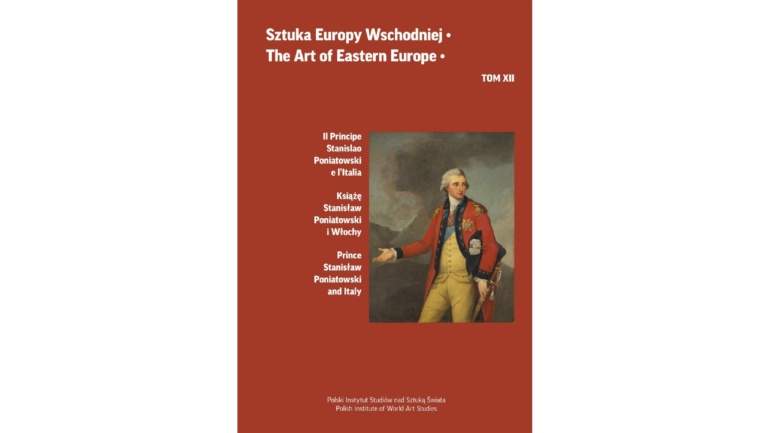 Sztuka Europy Wschodniej •
The Art of Eastern Europe •

TOM XII

Il Principe Stanislao Poniatowski e l'Italia

Książę Stanisław Poniatowski i Włochy

Prince Stanisław Poniatowski and Italy

Polski Instytut Studiów nad Sztuką Świata
Polish Institute of World Art Studies